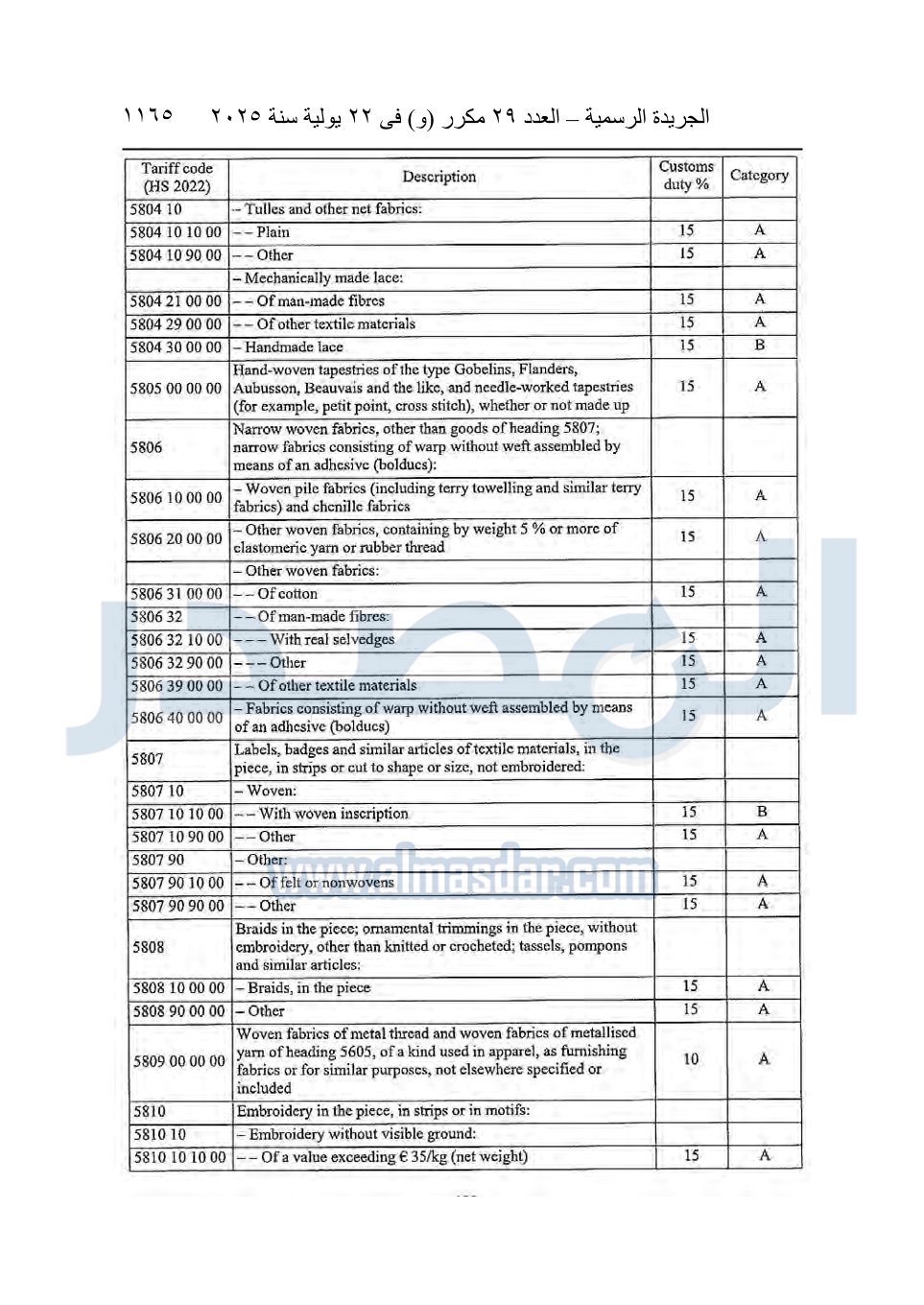 الجريدة الرسمية – العدد ٢٩ مكرر (و) فى ٢٢ يولية سنة ٢٠٢٥ ١١٦٥

| Tariff code (HS 2022) | Description | Customs duty % | Category |
|---|---|---|---|
| 5804 10 | – Tulles and other net fabrics: | | |
| 5804 10 10 00 | – – Plain | 15 | A |
| 5804 10 90 00 | – – Other | 15 | A |
| | – Mechanically made lace: | | |
| 5804 21 00 00 | – – Of man-made fibres | 15 | A |
| 5804 29 00 00 | – – Of other textile materials | 15 | A |
| 5804 30 00 00 | – Handmade lace | 15 | B |
| 5805 00 00 00 | Hand-woven tapestries of the type Gobelins, Flanders, Aubusson, Beauvais and the like, and needle-worked tapestries (for example, petit point, cross stitch), whether or not made up | 15 | A |
| 5806 | Narrow woven fabrics, other than goods of heading 5807; narrow fabrics consisting of warp without weft assembled by means of an adhesive (bolducs): | | |
| 5806 10 00 00 | – Woven pile fabrics (including terry towelling and similar terry fabrics) and chenille fabrics | 15 | A |
| 5806 20 00 00 | – Other woven fabrics, containing by weight 5 % or more of elastomeric yarn or rubber thread | 15 | A |
| | – Other woven fabrics: | | |
| 5806 31 00 00 | – – Of cotton | 15 | A |
| 5806 32 | – – Of man-made fibres: | | |
| 5806 32 10 00 | – – – With real selvedges | 15 | A |
| 5806 32 90 00 | – – – Other | 15 | A |
| 5806 39 00 00 | – – Of other textile materials | 15 | A |
| 5806 40 00 00 | – Fabrics consisting of warp without weft assembled by means of an adhesive (bolducs) | 15 | A |
| 5807 | Labels, badges and similar articles of textile materials, in the piece, in strips or cut to shape or size, not embroidered: | | |
| 5807 10 | – Woven: | | |
| 5807 10 10 00 | – – With woven inscription | 15 | B |
| 5807 10 90 00 | – – Other | 15 | A |
| 5807 90 | – Other: | | |
| 5807 90 10 00 | – – Of felt or nonwovens | 15 | A |
| 5807 90 90 00 | – – Other | 15 | A |
| 5808 | Braids in the piece; ornamental trimmings in the piece, without embroidery, other than knitted or crocheted; tassels, pompons and similar articles: | | |
| 5808 10 00 00 | – Braids, in the piece | 15 | A |
| 5808 90 00 00 | – Other | 15 | A |
| 5809 00 00 00 | Woven fabrics of metal thread and woven fabrics of metallised yarn of heading 5605, of a kind used in apparel, as furnishing fabrics or for similar purposes, not elsewhere specified or included | 10 | A |
| 5810 | Embroidery in the piece, in strips or in motifs: | | |
| 5810 10 | – Embroidery without visible ground: | | |
| 5810 10 10 00 | – – Of a value exceeding € 35/kg (net weight) | 15 | A |

www.almasdar.com